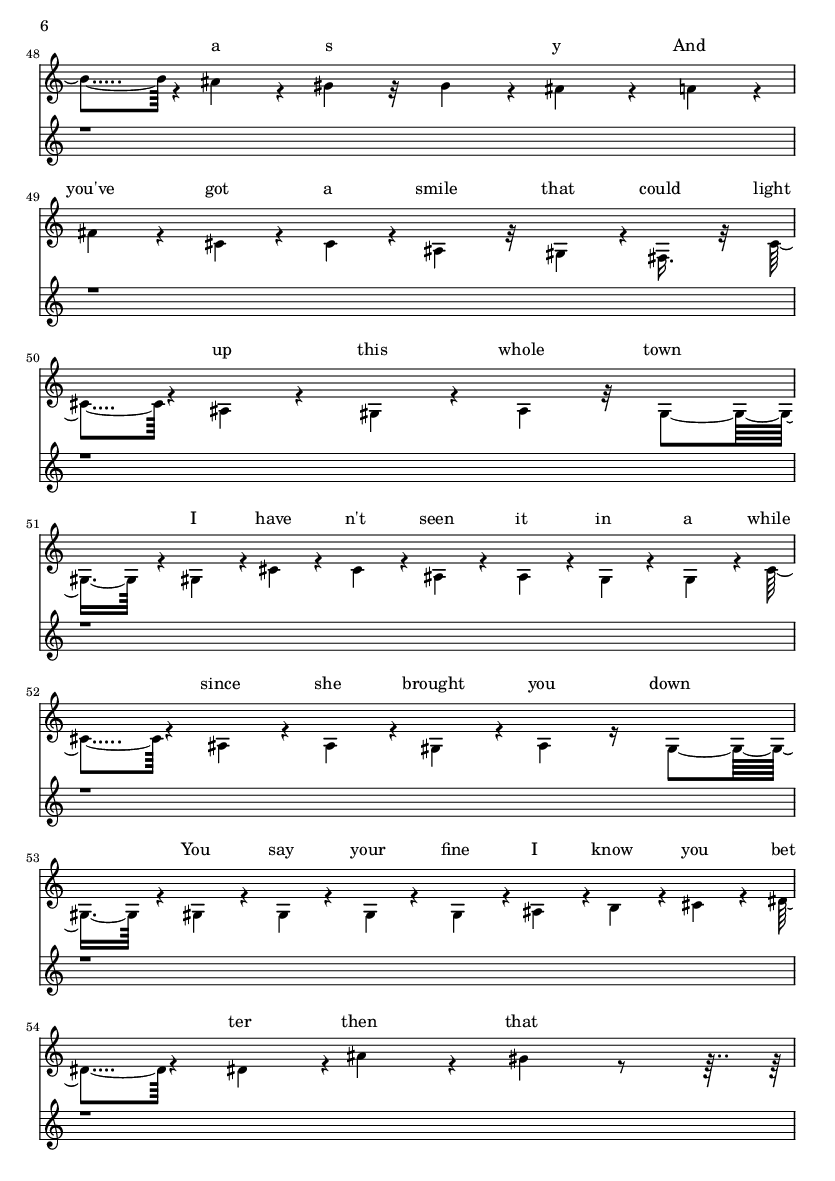 6

48
a s y And

49
you've got a smile that could light

50
up this whole town

51
I have n't seen it in a while

52
since she brought you down

53
You say your fine I know you bet

54
ter then that